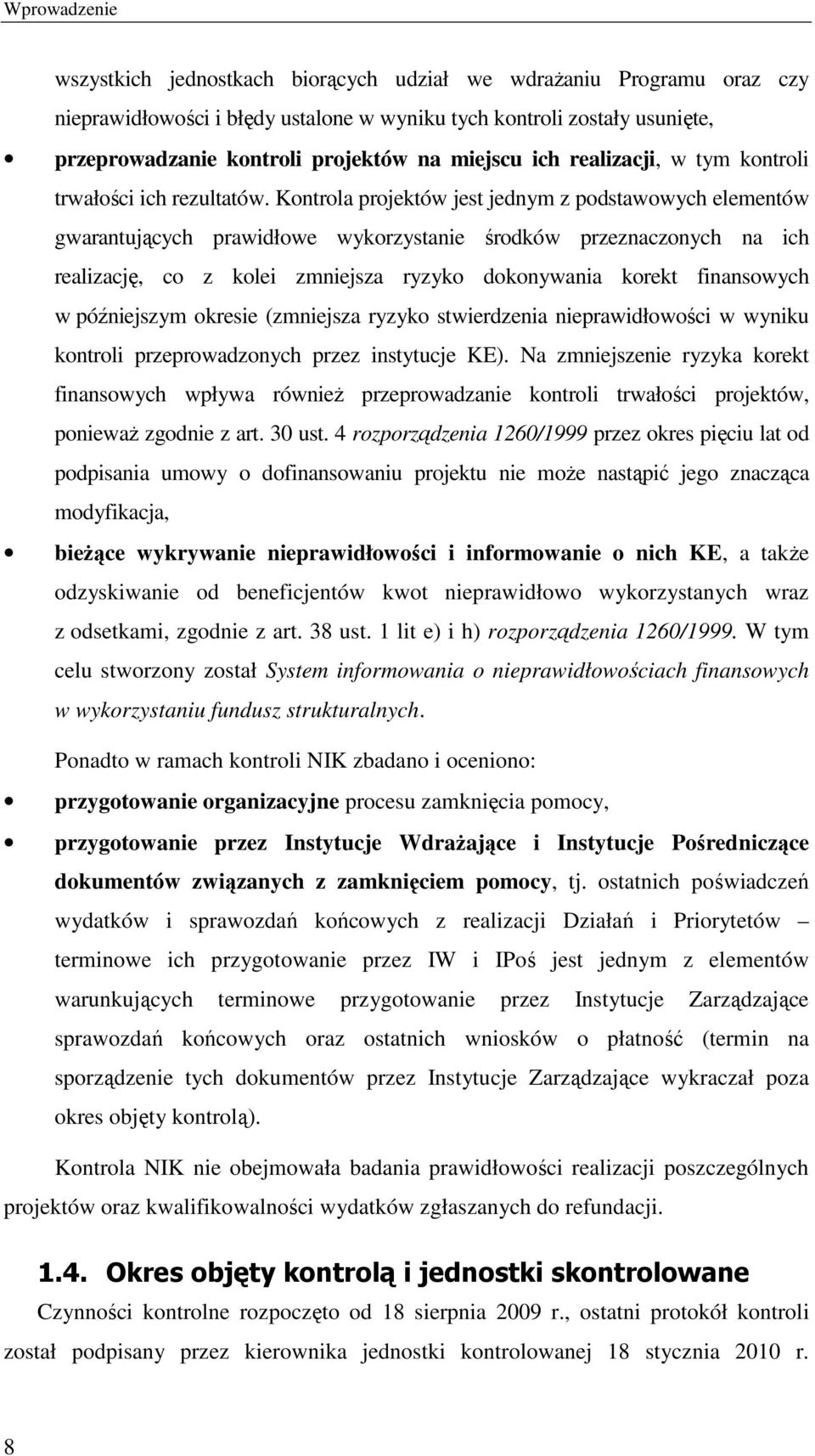 Wprowadzenie

wszystkich jednostkach biorących udział we wdrażaniu Programu oraz czy nieprawidłowości i błędy ustalone w wyniku tych kontroli zostały usunięte,

• przeprowadzanie kontroli projektów na miejscu ich realizacji, w tym kontroli trwałości ich rezultatów. Kontrola projektów jest jednym z podstawowych elementów gwarantujących prawidłowe wykorzystanie środków przeznaczonych na ich realizację, co z kolei zmniejsza ryzyko dokonywania korekt finansowych w późniejszym okresie (zmniejsza ryzyko stwierdzenia nieprawidłowości w wyniku kontroli przeprowadzonych przez instytucje KE). Na zmniejszenie ryzyka korekt finansowych wpływa również przeprowadzanie kontroli trwałości projektów, ponieważ zgodnie z art. 30 ust. 4 rozporządzenia 1260/1999 przez okres pięciu lat od podpisania umowy o dofinansowaniu projektu nie może nastąpić jego znacząca modyfikacja,

• bieżące wykrywanie nieprawidłowości i informowanie o nich KE, a także odzyskiwanie od beneficjentów kwot nieprawidłowo wykorzystanych wraz z odsetkami, zgodnie z art. 38 ust. 1 lit e) i h) rozporządzenia 1260/1999. W tym celu stworzony został System informowania o nieprawidłowościach finansowych w wykorzystaniu fundusz strukturalnych.

Ponadto w ramach kontroli NIK zbadano i oceniono:

• przygotowanie organizacyjne procesu zamknięcia pomocy,

• przygotowanie przez Instytucje Wdrażające i Instytucje Pośredniczące dokumentów związanych z zamknięciem pomocy, tj. ostatnich poświadczeń wydatków i sprawozdań końcowych z realizacji Działań i Priorytetów – terminowe ich przygotowanie przez IW i IPoś jest jednym z elementów warunkujących terminowe przygotowanie przez Instytucje Zarządzające sprawozdań końcowych oraz ostatnich wniosków o płatność (termin na sporządzenie tych dokumentów przez Instytucje Zarządzające wykraczał poza okres objęty kontrolą).

Kontrola NIK nie obejmowała badania prawidłowości realizacji poszczególnych projektów oraz kwalifikowalności wydatków zgłaszanych do refundacji.

1.4. Okres objęty kontrolą i jednostki skontrolowane

Czynności kontrolne rozpoczęto od 18 sierpnia 2009 r., ostatni protokół kontroli został podpisany przez kierownika jednostki kontrolowanej 18 stycznia 2010 r.

8